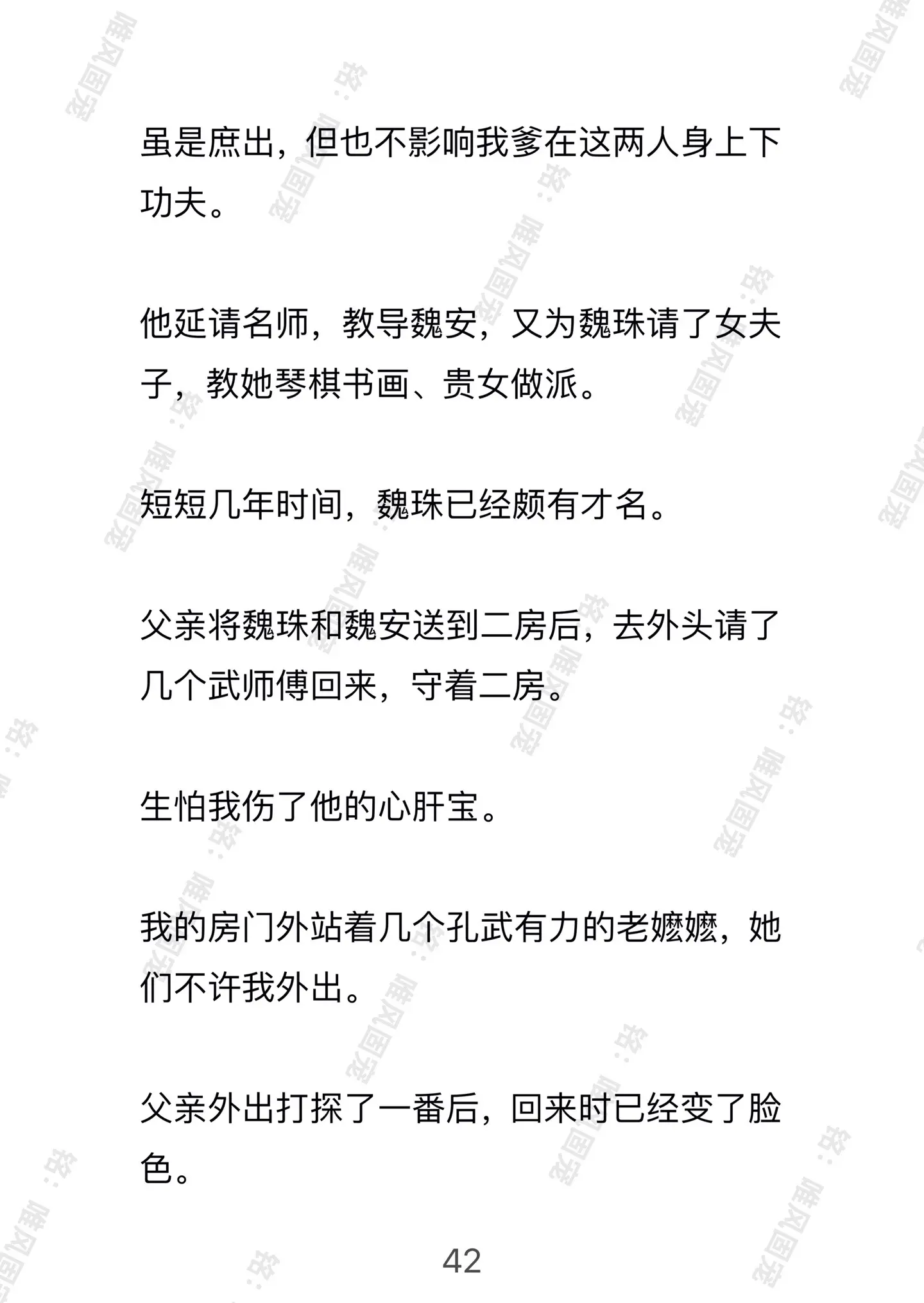 虽是庶出，但也不影响我爹在这两人身上下功夫。

他延请名师，教导魏安，又为魏珠请了女夫子，教她琴棋书画、贵女做派。

短短几年时间，魏珠已经颇有才名。

父亲将魏珠和魏安送到二房后，去外头请了几个武师傅回来，守着二房。

生怕我伤了他的心肝宝。

我的房门外站着几个孔武有力的老嬷嬷，她们不许我外出。

父亲外出打探了一番后，回来时已经变了脸色。

42